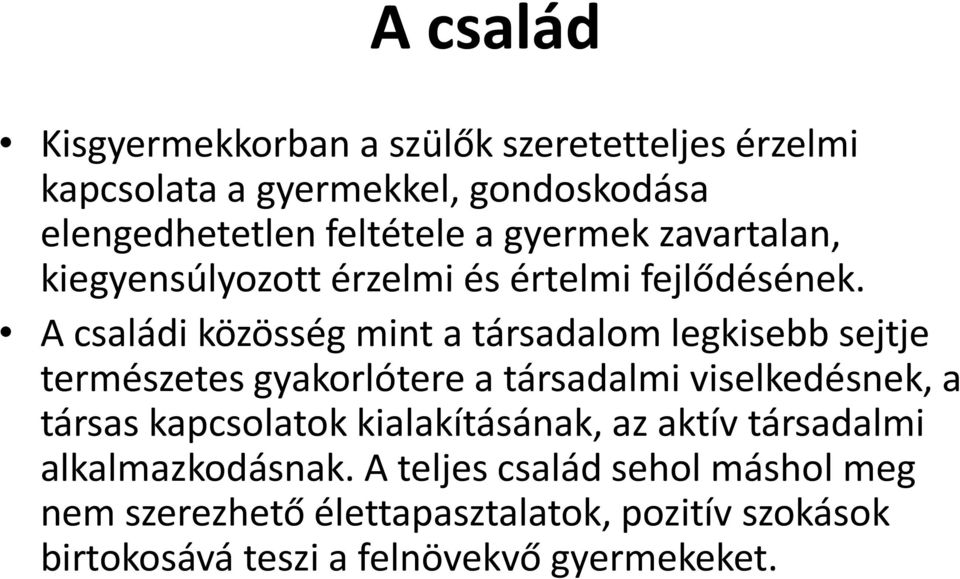 A család

• Kisgyermekkorban a szülők szeretetteljes érzelmi kapcsolata a gyermekkel, gondoskodása elengedhetetlen feltétele a gyermek zavartalan, kiegyensúlyozott érzelmi és értelmi fejlődésének.

• A családi közösség mint a társadalom legkisebb sejtje természetes gyakorlótere a társadalmi viselkedésnek, a társas kapcsolatok kialakításának, az aktív társadalmi alkalmazkodásnak. A teljes család sehol máshol meg nem szerezhető élettapasztalatok, pozitív szokások birtokosává teszi a felnövekvő gyermekeket.